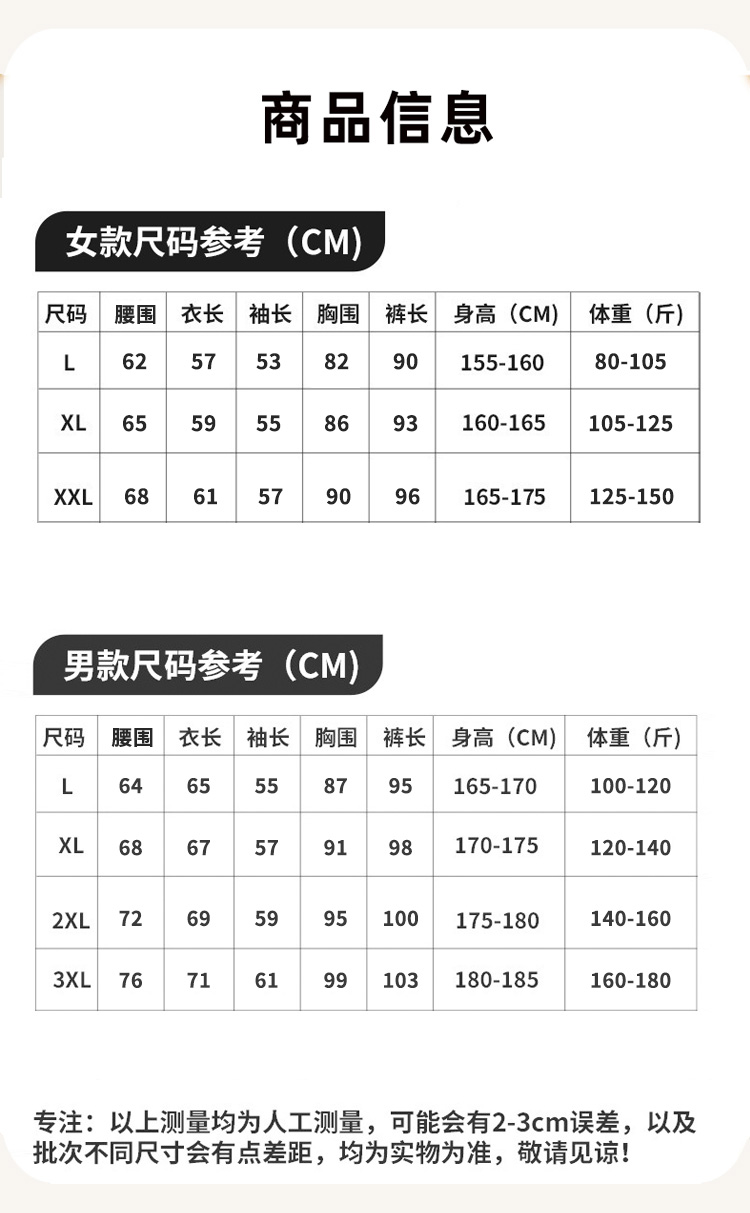 商品信息

女款尺码参考（CM)

| 尺码 | 腰围 | 衣长 | 袖长 | 胸围 | 裤长 | 身高（CM) | 体重（斤） |
|---|---|---|---|---|---|---|---|
| L | 62 | 57 | 53 | 82 | 90 | 155-160 | 80-105 |
| XL | 65 | 59 | 55 | 86 | 93 | 160-165 | 105-125 |
| XXL | 68 | 61 | 57 | 90 | 96 | 165-175 | 125-150 |

男款尺码参考（CM)

| 尺码 | 腰围 | 衣长 | 袖长 | 胸围 | 裤长 | 身高（CM) | 体重（斤） |
|---|---|---|---|---|---|---|---|
| L | 64 | 65 | 55 | 87 | 95 | 165-170 | 100-120 |
| XL | 68 | 67 | 57 | 91 | 98 | 170-175 | 120-140 |
| 2XL | 72 | 69 | 59 | 95 | 100 | 175-180 | 140-160 |
| 3XL | 76 | 71 | 61 | 99 | 103 | 180-185 | 160-180 |

专注：以上测量均为人工测量，可能会有2-3cm误差，以及批次不同尺寸会有点差距，均为实物为准，敬请见谅！